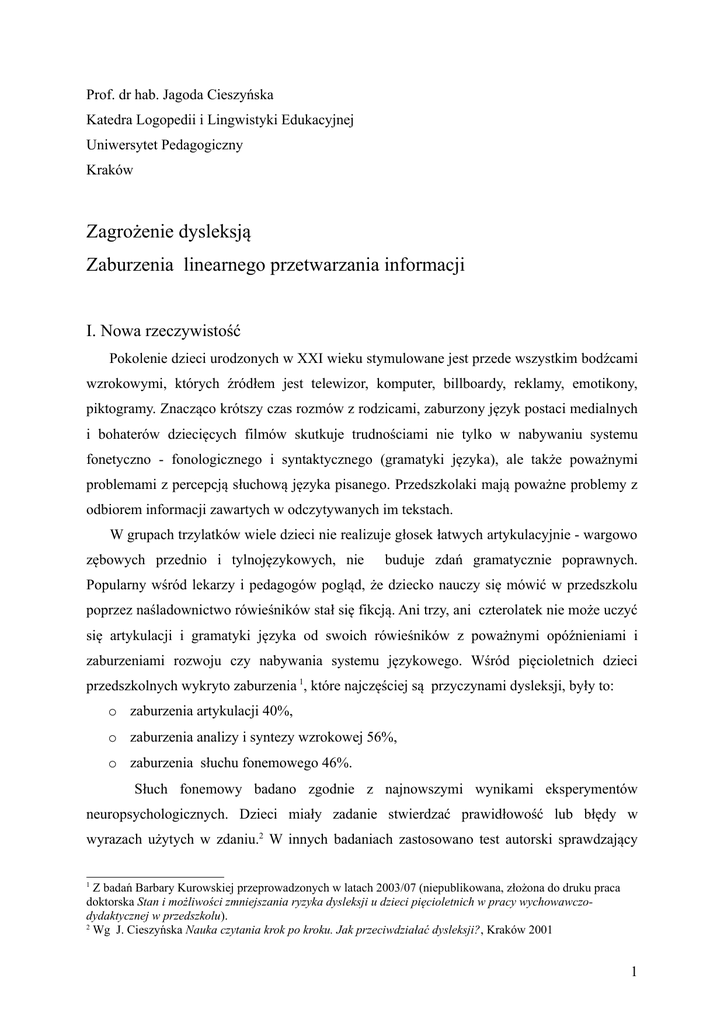 Prof. dr hab. Jagoda Cieszyńska

Katedra Logopedii i Lingwistyki Edukacyjnej

Uniwersytet Pedagogiczny

Kraków

Zagrożenie dysleksją

Zaburzenia linearnego przetwarzania informacji

I. Nowa rzeczywistość

Pokolenie dzieci urodzonych w XXI wieku stymulowane jest przede wszystkim bodźcami wzrokowymi, których źródłem jest telewizor, komputer, billboardy, reklamy, emotikony, piktogramy. Znacząco krótszy czas rozmów z rodzicami, zaburzony język postaci medialnych i bohaterów dziecięcych filmów skutkuje trudnościami nie tylko w nabywaniu systemu fonetyczno - fonologicznego i syntaktycznego (gramatyki języka), ale także poważnymi problemami z percepcją słuchową języka pisanego. Przedszkolaki mają poważne problemy z odbiorem informacji zawartych w odczytywanych im tekstach.

W grupach trzylatków wiele dzieci nie realizuje głosek łatwych artykulacyjnie - wargowo zębowych przednio i tylnojęzykowych, nie buduje zdań gramatycznie poprawnych. Popularny wśród lekarzy i pedagogów pogląd, że dziecko nauczy się mówić w przedszkolu poprzez naśladownictwo rówieśników stał się fikcją. Ani trzy, ani czterolatek nie może uczyć się artykulacji i gramatyki języka od swoich rówieśników z poważnymi opóźnieniami i zaburzeniami rozwoju czy nabywania systemu językowego. Wśród pięcioletnich dzieci przedszkolnych wykryto zaburzenia $^1$, które najczęściej są przyczynami dysleksji, były to:

o zaburzenia artykulacji 40%,

o zaburzenia analizy i syntezy wzrokowej 56%,

o zaburzenia słuchu fonemowego 46%.

Słuch fonemowy badano zgodnie z najnowszymi wynikami eksperymentów neuropsychologicznych. Dzieci miały zadanie stwierdzać prawidłowość lub błędy w wyrazach użytych w zdaniu.$^2$ W innych badaniach zastosowano test autorski sprawdzający

$^1$ Z badań Barbary Kurowskiej przeprowadzonych w latach 2003/07 (niepublikowana, złożona do druku praca doktorska Stan i możliwości zmniejszania ryzyka dysleksji u dzieci pięcioletnich w pracy wychowawczo-dydaktycznej w przedszkolu).
$^2$ Wg J. Cieszyńska Nauka czytania krok po kroku. Jak przeciwdziałać dysleksji?, Kraków 2001

1